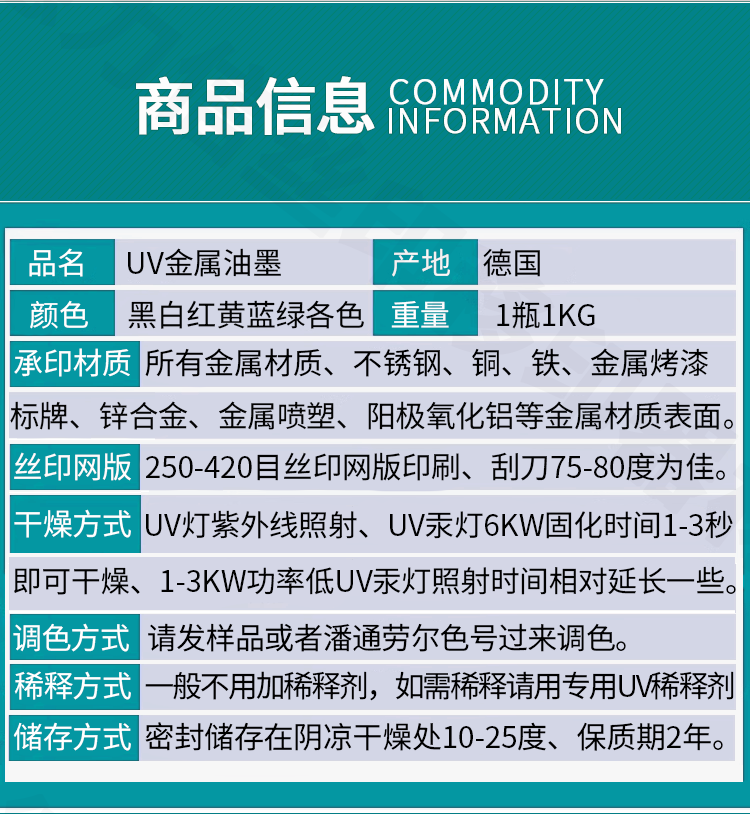 商品信息 COMMODITY INFORMATION

| 品名 | UV金属油墨 | 产地 | 德国 |
|---|---|---|---|
| 颜色 | 黑白红黄蓝绿各色 | 重量 | 1瓶1KG |

承印材质 所有金属材质、不锈钢、铜、铁、金属烤漆标牌、锌合金、金属喷塑、阳极氧化铝等金属材质表面。

丝印网版 250-420目丝印网版印刷、刮刀75-80度为佳。

干燥方式 UV灯紫外线照射、UV汞灯6KW固化时间1-3秒即可干燥、1-3KW功率低UV汞灯照射时间相对延长一些。

调色方式 请发样品或者潘通劳尔色号过来调色。

稀释方式 一般不用加稀释剂，如需稀释请用专用UV稀释剂

储存方式 密封储存在阴凉干燥处10-25度、保质期2年。